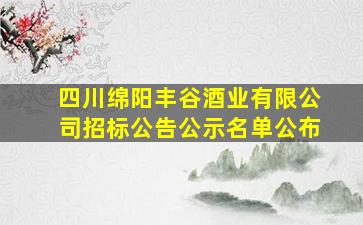 四川绵阳丰谷酒业有限公司招标公告公示名单公布